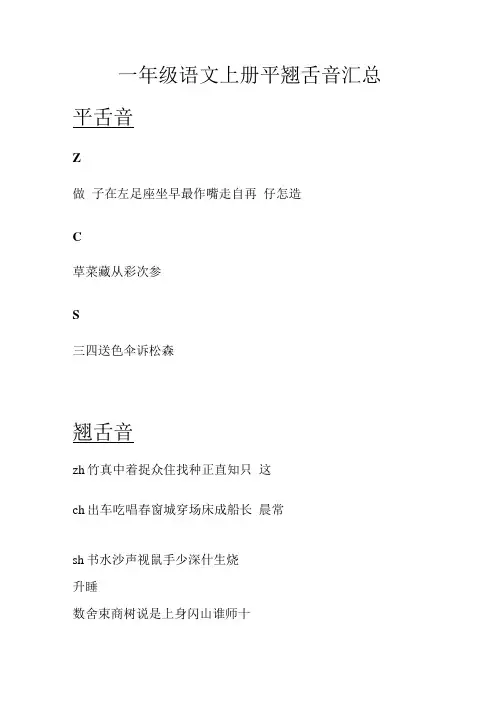 一年级语文上册平翘舌音汇总

平舌音

Z

做 子在左足座坐早最作嘴走自再 仔怎造

C

草菜藏从彩次参

S

三四送色伞诉松森

翘舌音

zh 竹真中着捉众住找种正直知只 这

ch 出车吃唱春窗城穿场床成船长 晨常

sh 书水沙声视鼠手少深什生烧

升睡

数舍束商树说是上身闪山谁师十